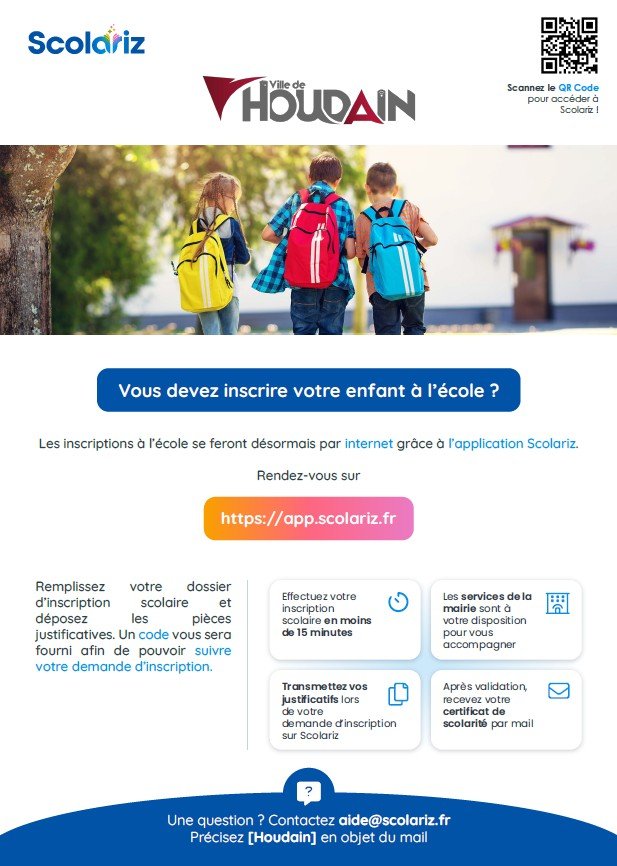 Scolariz

Ville de HOUDAIN

Scannez le QR Code pour accéder à Scolariz !

Vous devez inscrire votre enfant à l'école ?

Les inscriptions à l'école se feront désormais par internet grâce à l'application Scolariz.

Rendez-vous sur

https://app.scolariz.fr

Remplissez votre dossier d'inscription scolaire et déposez les pièces justificatives. Un code vous sera fourni afin de pouvoir suivre votre demande d'inscription.

Effectuez votre inscription scolaire en moins de 15 minutes

Les services de la mairie sont à votre disposition pour vous accompagner

Transmettez vos justificatifs lors de votre demande d'inscription sur Scolariz

Après validation, recevez votre certificat de scolarité par mail

?

Une question ? Contactez aide@scolariz.fr
Précisez [Houdain] en objet du mail